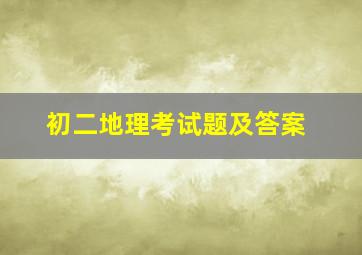 初二地理考试题及答案